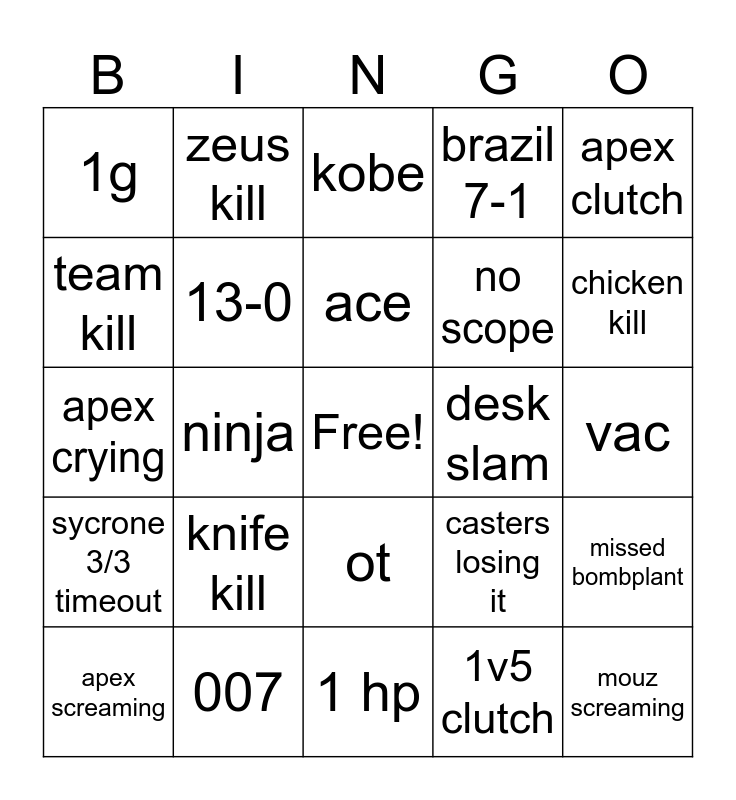 | B | I | N | G | O |
|---|---|---|---|---|
| 1g | zeus kill | kobe | brazil 7-1 | apex clutch |
| team kill | 13-0 | ace | no scope | chicken kill |
| apex crying | ninja | Free! | desk slam | vac |
| sycrone 3/3 timeout | knife kill | ot | casters losing it | missed bombplant |
| apex screaming | 007 | 1 hp | 1v5 clutch | mouz screaming |